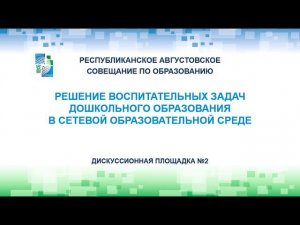 РЕСПУБЛИКАНСКОЕ АВГУСТОВСКОЕ СОВЕЩАНИЕ ПО ОБРАЗОВАНИЮ

РЕШЕНИЕ ВОСПИТАТЕЛЬНЫХ ЗАДАЧ ДОШКОЛЬНОГО ОБРАЗОВАНИЯ В СЕТЕВОЙ ОБРАЗОВАТЕЛЬНОЙ СРЕДЕ

ДИСКУССИОННАЯ ПЛОЩАДКА №2